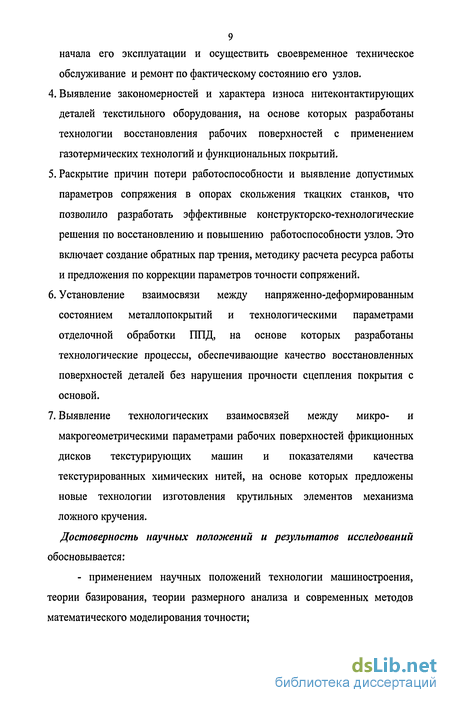 9

начала его эксплуатации и осуществить своевременное техническое обслуживание и ремонт по фактическому состоянию его узлов.

4. Выявление закономерностей и характера износа нитеконтактирующих деталей текстильного оборудования, на основе которых разработаны технологии восстановления рабочих поверхностей с применением газотермических технологий и функциональных покрытий.

5. Раскрытие причин потери работоспособности и выявление допустимых параметров сопряжения в опорах скольжения ткацких станков, что позволило разработать эффективные конструкторско-технологические решения по восстановлению и повышению работоспособности узлов. Это включает создание обратных пар трения, методику расчета ресурса работы и предложения по коррекции параметров точности сопряжений.

6. Установление взаимосвязи между напряженно-деформированным состоянием металлопокрытий и технологическими параметрами отделочной обработки ППД, на основе которых разработаны технологические процессы, обеспечивающие качество восстановленных поверхностей деталей без нарушения прочности сцепления покрытия с основой.

7. Выявление технологических взаимосвязей между микро- и макрогеометрическими параметрами рабочих поверхностей фрикционных дисков текстурирующих машин и показателями качества текстурированных химических нитей, на основе которых предложены новые технологии изготовления крутильных элементов механизма ложного кручения.

Достоверность научных положений и результатов исследований обосновывается:

- применением научных положений технологии машиностроения, теории базирования, теории размерного анализа и современных методов математического моделирования точности;

dsLib.net
библиотека диссертаций